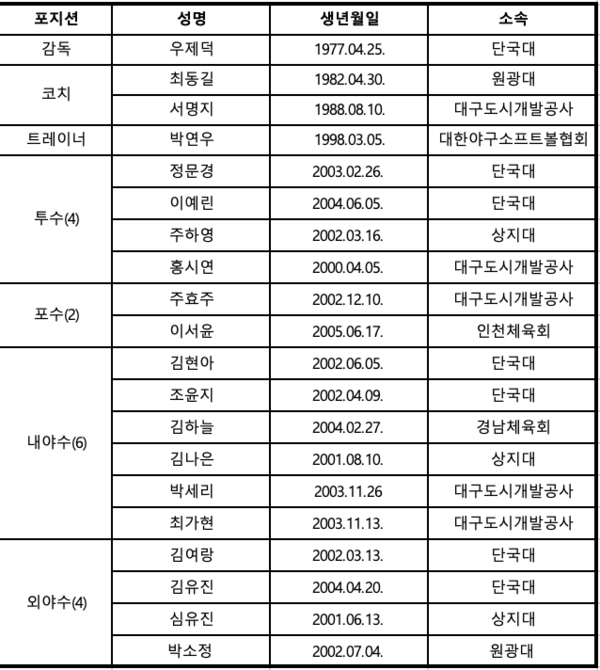 | 포지션 | 성명 | 생년월일 | 소속 |
|---|---|---|---|
| 감독 | 우제덕 | 1977.04.25. | 단국대 |
| 코치 | 최동길 | 1982.04.30. | 원광대 |
| | 서명지 | 1988.08.10. | 대구도시개발공사 |
| 트레이너 | 박연우 | 1998.03.05. | 대한야구소프트볼협회 |
| 투수(4) | 정문경 | 2003.02.26. | 단국대 |
| | 이예린 | 2004.06.05. | 단국대 |
| | 주하영 | 2002.03.16. | 상지대 |
| | 홍시연 | 2000.04.05. | 대구도시개발공사 |
| 포수(2) | 주효주 | 2002.12.10. | 대구도시개발공사 |
| | 이서윤 | 2005.06.17. | 인천체육회 |
| 내야수(6) | 김현아 | 2002.06.05. | 단국대 |
| | 조윤지 | 2002.04.09. | 단국대 |
| | 김하늘 | 2004.02.27. | 경남체육회 |
| | 김나은 | 2001.08.10. | 상지대 |
| | 박세리 | 2003.11.26 | 대구도시개발공사 |
| | 최가현 | 2003.11.13. | 대구도시개발공사 |
| 외야수(4) | 김여랑 | 2002.03.13. | 단국대 |
| | 김유진 | 2004.04.20. | 단국대 |
| | 심유진 | 2001.06.13. | 상지대 |
| | 박소정 | 2002.07.04. | 원광대 |